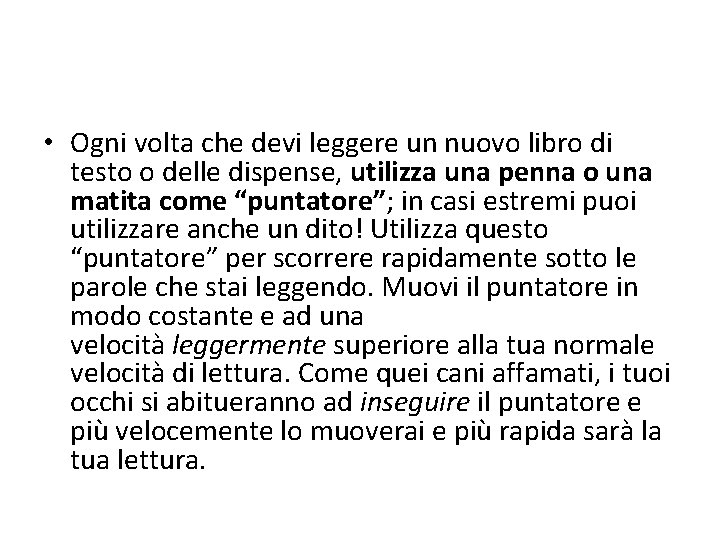 • Ogni volta che devi leggere un nuovo libro di testo o delle dispense, utilizza una penna o una matita come “puntatore”; in casi estremi puoi utilizzare anche un dito! Utilizza questo “puntatore” per scorrere rapidamente sotto le parole che stai leggendo. Muovi il puntatore in modo costante e ad una velocità leggermente superiore alla tua normale velocità di lettura. Come quei cani affamati, i tuoi occhi si abitueranno ad inseguire il puntatore e più velocemente lo muoverai e più rapida sarà la tua lettura.